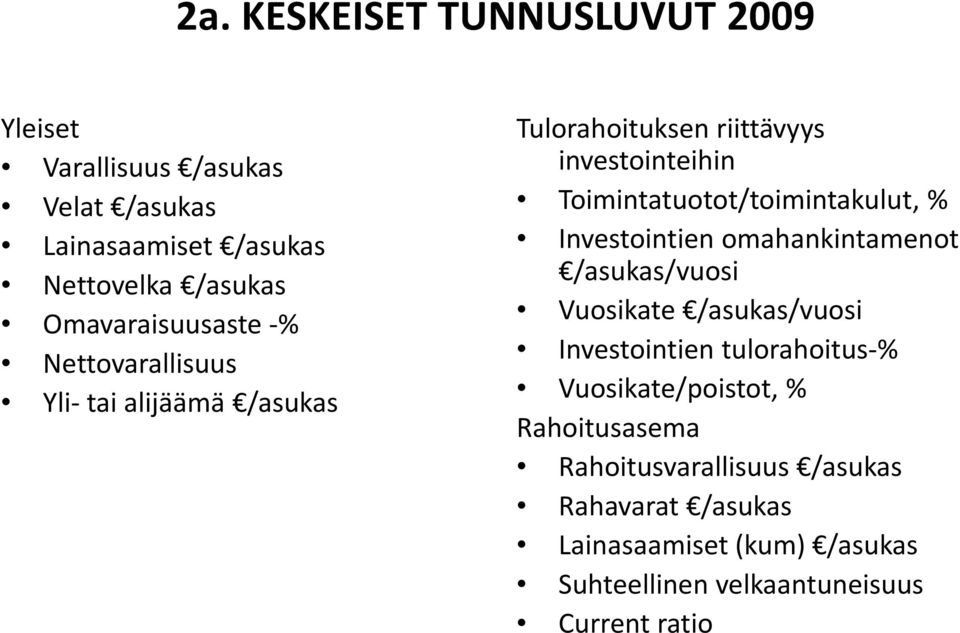 2a. KESKEISET TUNNUSLUVUT 2009

Yleiset
• Varallisuus €/asukas
• Velat €/asukas
• Lainasaamiset €/asukas
• Nettovelka €/asukas
• Omavaraisuusaste -%
• Nettovarallisuus
• Yli- tai alijäämä €/asukas

Tulorahoituksen riittävyys investointeihin
• Toimintatuotot/toimintakulut, %
• Investointien omahankintamenot €/asukas/vuosi
• Vuosikate €/asukas/vuosi
• Investointien tulorahoitus-%
• Vuosikate/poistot, %
Rahoitusasema
• Rahoitusvarallisuus €/asukas
• Rahavarat €/asukas
• Lainasaamiset (kum) €/asukas
• Suhteellinen velkaantuneisuus
• Current ratio